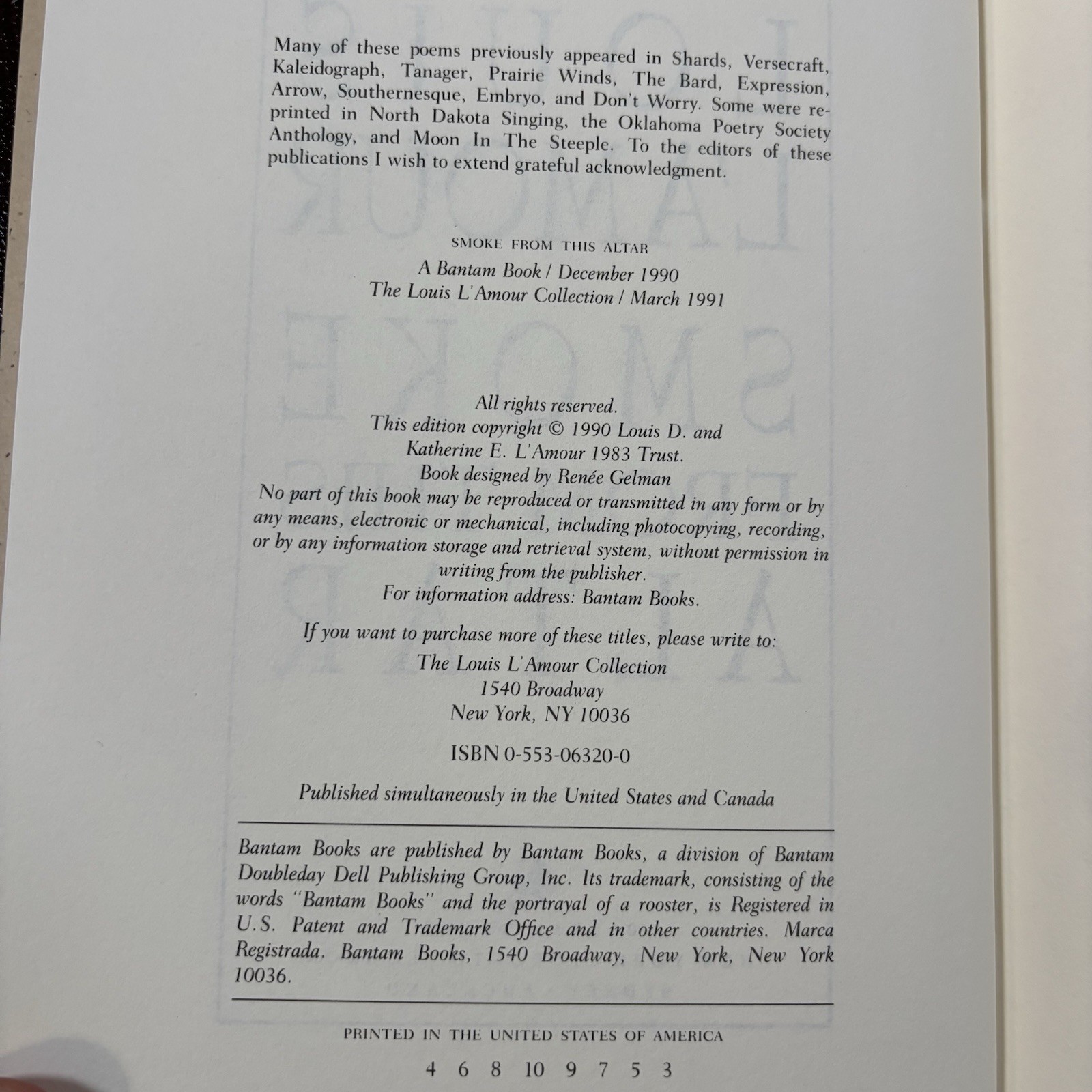 Many of these poems previously appeared in Shards, Versecraft, Kaleidograph, Tanager, Prairie Winds, The Bard, Expression, Arrow, Southernesque, Embryo, and Don't Worry. Some were reprinted in North Dakota Singing, the Oklahoma Poetry Society Anthology, and Moon In The Steeple. To the editors of these publications I wish to extend grateful acknowledgment.

SMOKE FROM THIS ALTAR
A Bantam Book / December 1990
The Louis L'Amour Collection / March 1991

All rights reserved.
This edition copyright © 1990 Louis D. and Katherine E. L'Amour 1983 Trust.
Book designed by Renée Gelman
No part of this book may be reproduced or transmitted in any form or by any means, electronic or mechanical, including photocopying, recording, or by any information storage and retrieval system, without permission in writing from the publisher.
For information address: Bantam Books.

If you want to purchase more of these titles, please write to:
The Louis L'Amour Collection
1540 Broadway
New York, NY 10036

ISBN 0-553-06320-0

Published simultaneously in the United States and Canada

Bantam Books are published by Bantam Books, a division of Bantam Doubleday Dell Publishing Group, Inc. Its trademark, consisting of the words "Bantam Books" and the portrayal of a rooster, is Registered in U.S. Patent and Trademark Office and in other countries. Marca Registrada. Bantam Books, 1540 Broadway, New York, New York 10036.

PRINTED IN THE UNITED STATES OF AMERICA

4 6 8 10 9 7 5 3